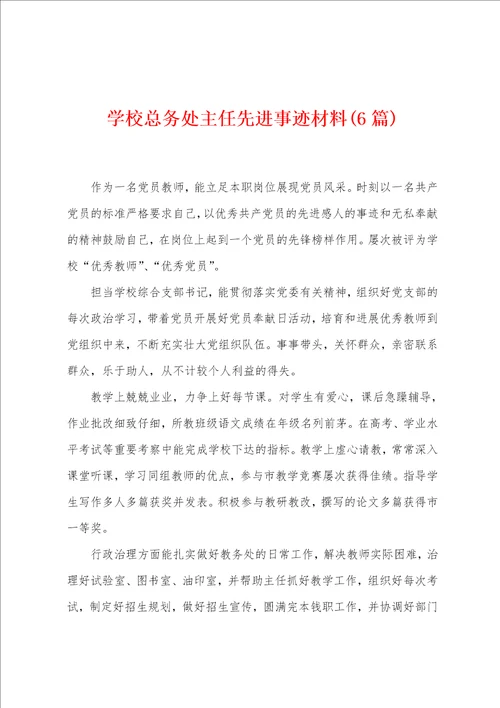 学校总务处主任先进事迹材料(6篇)

作为一名党员教师，能立足本职岗位展现党员风采。时刻以一名共产党员的标准严格要求自己，以优秀共产党员的先进感人的事迹和无私奉献的精神鼓励自己，在岗位上起到一个党员的先锋榜样作用。屡次被评为学校“优秀教师”、“优秀党员”。

担当学校综合支部书记，能贯彻落实党委有关精神，组织好党支部的每次政治学习，带着党员开展好党员奉献日活动，培育和进展优秀教师到党组织中来，不断充实壮大党组织队伍。事事带头，关怀群众，亲密联系群众，乐于助人，从不计较个人利益的得失。

教学上兢兢业业，力争上好每节课。对学生有爱心，课后急躁辅导，作业批改细致仔细，所教班级语文成绩在年级名列前茅。在高考、学业水平考试等重要考察中能完成学校下达的指标。教学上虚心请教，常常深入课堂听课，学习同组教师的优点，参与市教学竞赛屡次获得佳绩。指导学生写作多人多篇获奖并发表。积极参与教研教改，撰写的论文多篇获得市一等奖。

行政治理方面能扎实做好教务处的日常工作，解决教师实际困难，治理好试验室、图书室、油印室，并帮助主任抓好教学工作，组织好每次考试，制定好招生规划，做好招生宣传，圆满完本钱职工作，并协调好部门